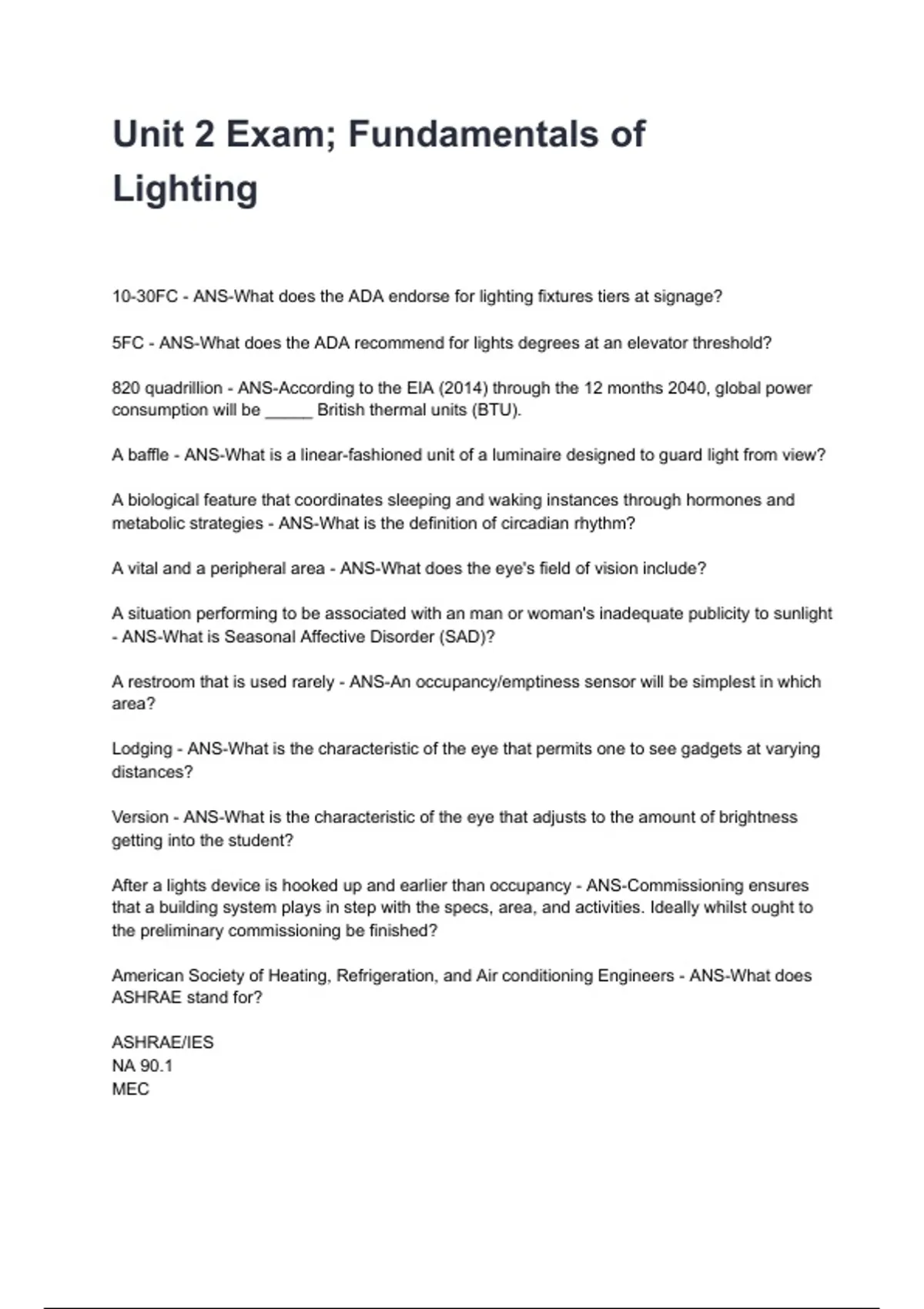 Unit 2 Exam; Fundamentals of Lighting

10-30FC - ANS-What does the ADA endorse for lighting fixtures tiers at signage?

5FC - ANS-What does the ADA recommend for lights degrees at an elevator threshold?

820 quadrillion - ANS-According to the EIA (2014) through the 12 months 2040, global power consumption will be _____ British thermal units (BTU).

A baffle - ANS-What is a linear-fashioned unit of a luminaire designed to guard light from view?

A biological feature that coordinates sleeping and waking instances through hormones and metabolic strategies - ANS-What is the definition of circadian rhythm?

A vital and a peripheral area - ANS-What does the eye's field of vision include?

A situation performing to be associated with an man or woman's inadequate publicity to sunlight - ANS-What is Seasonal Affective Disorder (SAD)?

A restroom that is used rarely - ANS-An occupancy/emptiness sensor will be simplest in which area?

Lodging - ANS-What is the characteristic of the eye that permits one to see gadgets at varying distances?

Version - ANS-What is the characteristic of the eye that adjusts to the amount of brightness getting into the student?

After a lights device is hooked up and earlier than occupancy - ANS-Commissioning ensures that a building system plays in step with the specs, area, and activities. Ideally whilst ought to the preliminary commissioning be finished?

American Society of Heating, Refrigeration, and Air conditioning Engineers - ANS-What does ASHRAE stand for?

ASHRAE/IES
NA 90.1
MEC